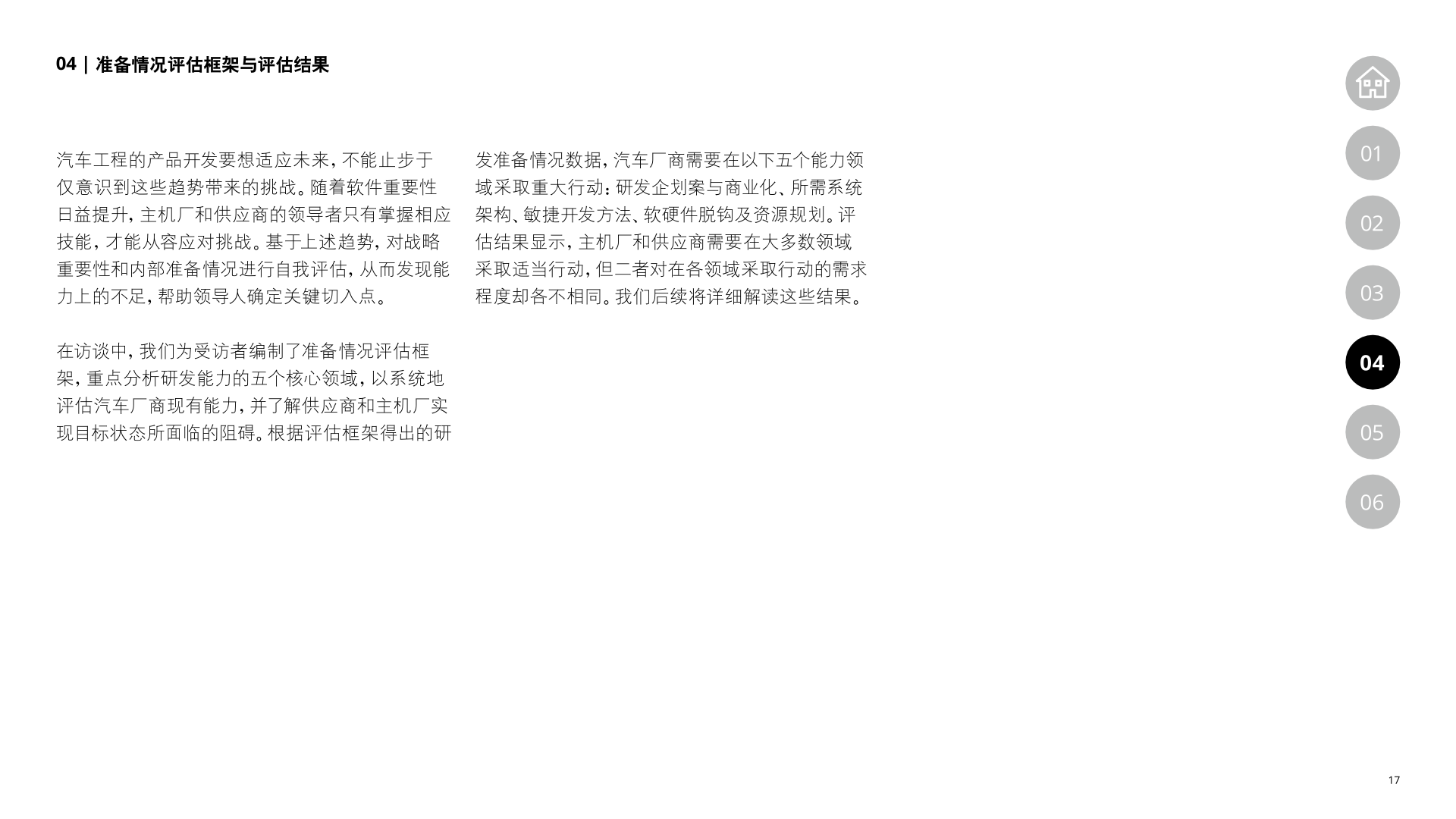 04 | 准备情况评估框架与评估结果

汽车工程的产品开发要想适应未来，不能止步于仅意识到这些趋势带来的挑战。随着软件重要性日益提升，主机厂和供应商的领导者只有掌握相应技能，才能从容应对挑战。基于上述趋势，对战略重要性和内部准备情况进行自我评估，从而发现能力上的不足，帮助领导人确定关键切入点。

在访谈中，我们为受访者编制了准备情况评估框架，重点分析研发能力的五个核心领域，以系统地评估汽车厂商现有能力，并了解供应商和主机厂实现目标状态所面临的阻碍。根据评估框架得出的研发准备情况数据，汽车厂商需要在以下五个能力领域采取重大行动：研发企划案与商业化、所需系统架构、敏捷开发方法、软硬件脱钩及资源规划。评估结果显示，主机厂和供应商需要在大多数领域采取适当行动，但二者对在各领域采取行动的需求程度却各不相同。我们后续将详细解读这些结果。

01
02
03
04
05
06

17